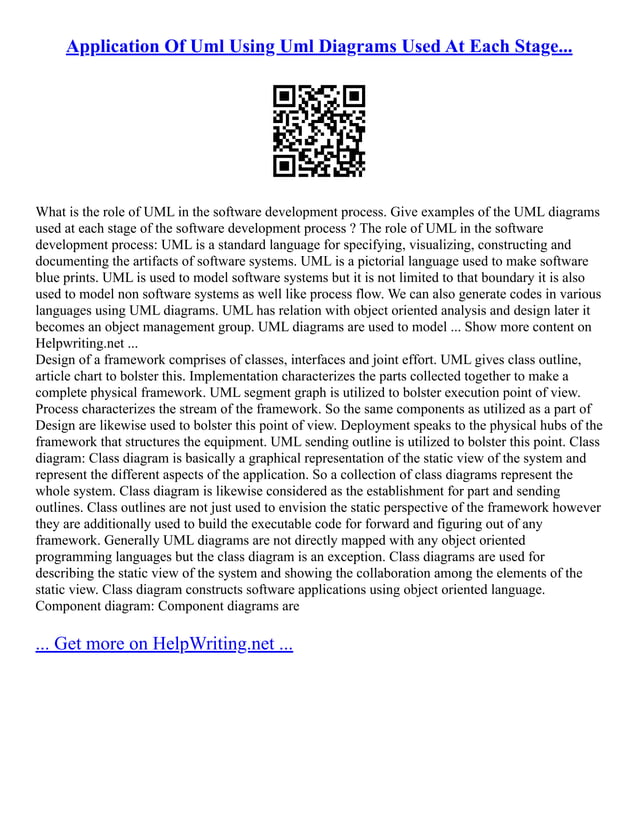 Application Of Uml Using Uml Diagrams Used At Each Stage...

What is the role of UML in the software development process. Give examples of the UML diagrams used at each stage of the software development process ? The role of UML in the software development process: UML is a standard language for specifying, visualizing, constructing and documenting the artifacts of software systems. UML is a pictorial language used to make software blue prints. UML is used to model software systems but it is not limited to that boundary it is also used to model non software systems as well like process flow. We can also generate codes in various languages using UML diagrams. UML has relation with object oriented analysis and design later it becomes an object management group. UML diagrams are used to model ... Show more content on Helpwriting.net ...
Design of a framework comprises of classes, interfaces and joint effort. UML gives class outline, article chart to bolster this. Implementation characterizes the parts collected together to make a complete physical framework. UML segment graph is utilized to bolster execution point of view. Process characterizes the stream of the framework. So the same components as utilized as a part of Design are likewise used to bolster this point of view. Deployment speaks to the physical hubs of the framework that structures the equipment. UML sending outline is utilized to bolster this point. Class diagram: Class diagram is basically a graphical representation of the static view of the system and represent the different aspects of the application. So a collection of class diagrams represent the whole system. Class diagram is likewise considered as the establishment for part and sending outlines. Class outlines are not just used to envision the static perspective of the framework however they are additionally used to build the executable code for forward and figuring out of any framework. Generally UML diagrams are not directly mapped with any object oriented programming languages but the class diagram is an exception. Class diagrams are used for describing the static view of the system and showing the collaboration among the elements of the static view. Class diagram constructs software applications using object oriented language. Component diagram: Component diagrams are

... Get more on HelpWriting.net ...